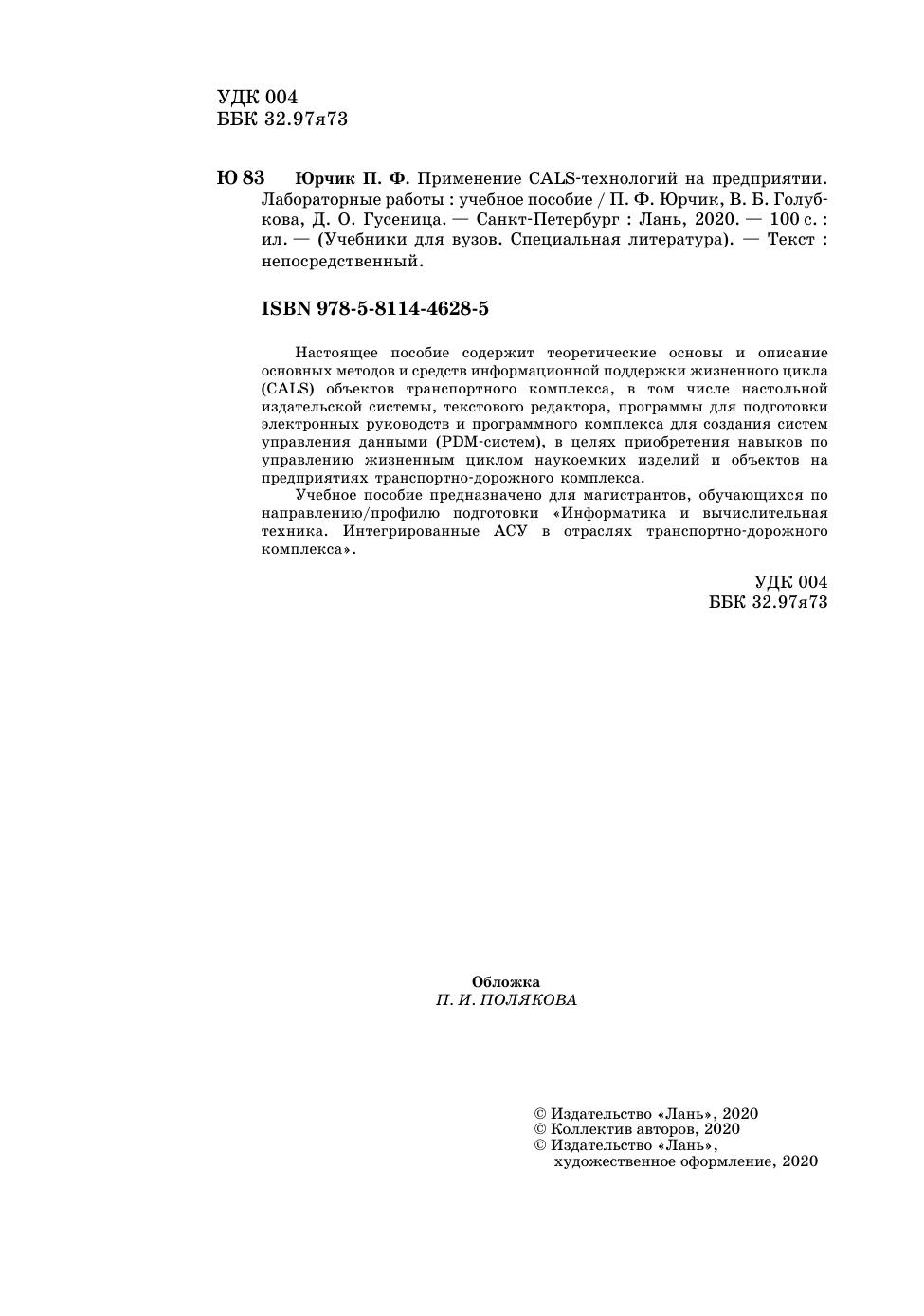 УДК 004
ББК 32.97я73

Ю 83 Юрчик П. Ф. Применение CALS-технологий на предприятии. Лабораторные работы : учебное пособие / П. Ф. Юрчик, В. Б. Голубкова, Д. О. Гусеница. — Санкт-Петербург : Лань, 2020. — 100 с. : ил. — (Учебники для вузов. Специальная литература). — Текст : непосредственный.

ISBN 978-5-8114-4628-5

Настоящее пособие содержит теоретические основы и описание основных методов и средств информационной поддержки жизненного цикла (CALS) объектов транспортного комплекса, в том числе настольной издательской системы, текстового редактора, программы для подготовки электронных руководств и программного комплекса для создания систем управления данными (PDM-систем), в целях приобретения навыков по управлению жизненным циклом наукоемких изделий и объектов на предприятиях транспортно-дорожного комплекса.

Учебное пособие предназначено для магистрантов, обучающихся по направлению/профилю подготовки «Информатика и вычислительная техника. Интегрированные АСУ в отраслях транспортно-дорожного комплекса».

УДК 004
ББК 32.97я73

Обложка
П. И. ПОЛЯКОВА

© Издательство «Лань», 2020
© Коллектив авторов, 2020
© Издательство «Лань», художественное оформление, 2020